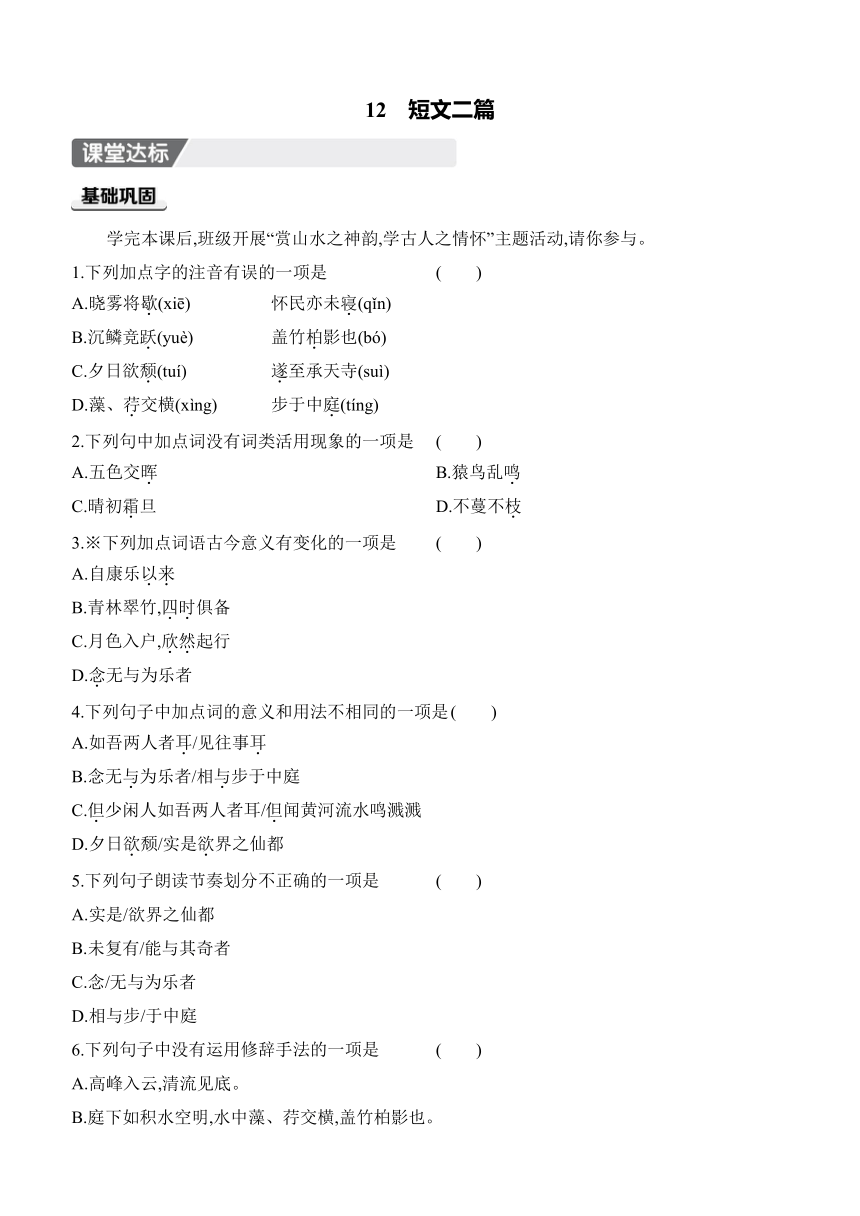 12　短文二篇

课堂达标

基础巩固

学完本课后,班级开展“赏山水之神韵,学古人之情怀”主题活动,请你参与。

1.下列加点字的注音有误的一项是　(　　)

A.晓雾将歇(xiē)　怀民亦未寝(qǐn)

B.沉鳞竞跃(yuè)　盖竹柏影也(bó)

C.夕日欲颓(tuí)　遂至承天寺(suì)

D.藻、荇交横(xìng)　步于中庭(tíng)

2.下列句中加点词没有词类活用现象的一项是　(　　)

A.五色交晖　B.猿鸟乱鸣

C.晴初霜旦　D.不蔓不枝

3.※下列加点词语古今意义有变化的一项是　(　　)

A.自康乐以来

B.青林翠竹,四时俱备

C.月色入户,欣然起行

D.念无与为乐者

4.下列句子中加点词的意义和用法不相同的一项是(　　)

A.如吾两人者耳/见往事耳

B.念无与为乐者/相与步于中庭

C.但少闲人如吾两人者耳/但闻黄河流水鸣溅溅

D.夕日欲颓/实是欲界之仙都

5.下列句子朗读节奏划分不正确的一项是　(　　)

A.实是/欲界之仙都

B.未复有/能与其奇者

C.念/无与为乐者

D.相与步/于中庭

6.下列句子中没有运用修辞手法的一项是　(　　)

A.高峰入云,清流见底。

B.庭下如积水空明,水中藻、荇交横,盖竹柏影也。